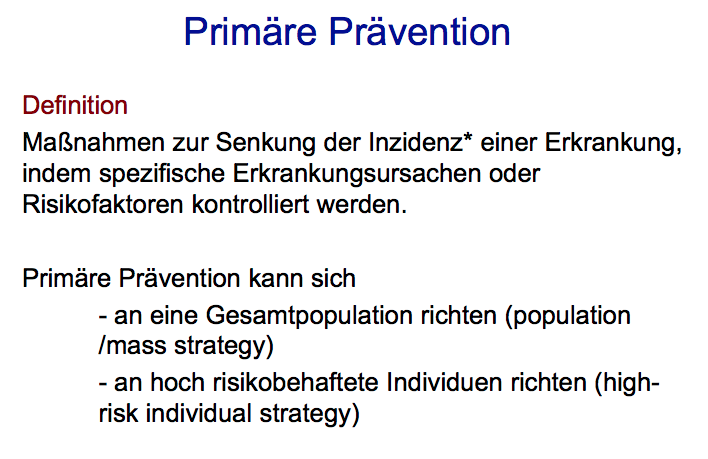 Primäre Prävention

Definition

Maßnahmen zur Senkung der Inzidenz* einer Erkrankung, indem spezifische Erkrankungsursachen oder Risikofaktoren kontrolliert werden.

Primäre Prävention kann sich

- an eine Gesamtpopulation richten (population /mass strategy)

- an hoch risikobehaftete Individuen richten (high-risk individual strategy)